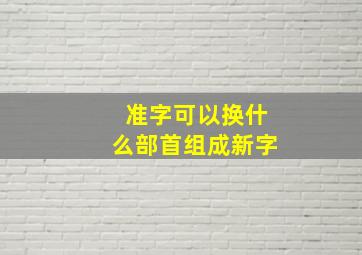 准字可以换什么部首组成新字